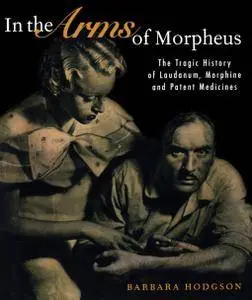 In the Arms of Morpheus

The Tragic History of Laudanum, Morphine and Patent Medicines

BARBARA HODGSON